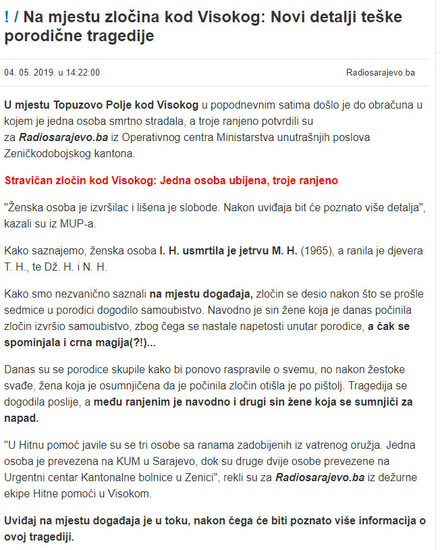 ! / Na mjestu zločina kod Visokog: Novi detalji teške porodične tragedije

04. 05. 2019. u 14:22:00

Radiosarajevo.ba

U mjestu Topuzovo Polje kod Visokog u popodnevnim satima došlo je do obračuna u kojem je jedna osoba smrtno stradala, a troje ranjeno potvrdili su za Radiosarajevo.ba iz Operativnog centra Ministarstva unutrašnjih poslova Zeničkodobojskog kantona.

Stravičan zločin kod Visokog: Jedna osoba ubijena, troje ranjeno

"Ženska osoba je izvršilac i lišena je slobode. Nakon uviđaja bit će poznato više detalja", kazali su iz MUP-a.

Kako saznajemo, ženska osoba I. H. usmrtila je jetrvu M. H. (1965), a ranila je djevera T. H., te Dž. H. i N. H.

Kako smo nezvanično saznali na mjestu događaja, zločin se desio nakon što se prošle sedmice u porodici dogodilo samoubistvo. Navodno je sin žene koja je danas počinila zločin izvršio samoubistvo, zbog čega se nastale napetosti unutar porodice, a čak se spominjala i crna magija(?!)...

Danas su se porodice skupile kako bi ponovo raspravile o svemu, no nakon žestoke svađe, žena koja je osumnjičena da je počinila zločin otišla je po pištolj. Tragedija se dogodila poslije, a među ranjenim je navodno i drugi sin žene koja se sumnjiči za napad.

"U Hitnu pomoć javile su se tri osobe sa ranama zadobijenih iz vatrenog oružja. Jedna osoba je prevezena na KUM u Sarajevo, dok su druge dvije osobe prevezene na Urgentni centar Kantonalne bolnice u Zenici", rekli su za Radiosarajevo.ba iz dežurne ekipe Hitne pomoći u Visokom.

Uviđaj na mjestu događaja je u toku, nakon čega će biti poznato više informacija o ovoj tragediji.